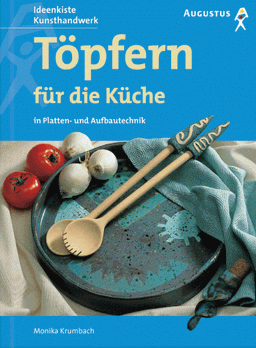 Ideenkiste
Kunsthandwerk

AUGUSTUS

Töpfern

für die Küche

in Platten- und Aufbautechnik

Monika Krumbach